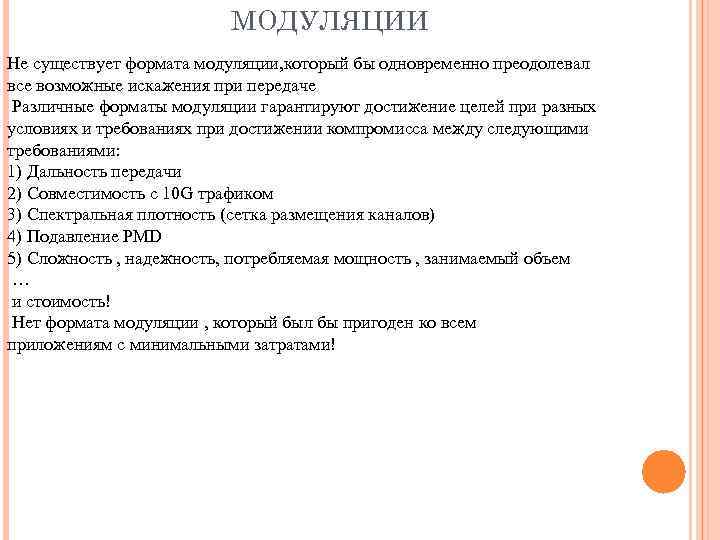 МОДУЛЯЦИИ

Не существует формата модуляции,который бы одновременно преодолевал все возможные искажения при передаче

Различные форматы модуляции гарантируют достижение целей при разных условиях и требованиях при достижении компромисса между следующими требованиями:

1) Дальность передачи
2) Совместимость с 10G трафиком
3) Спектральная плотность (сетка размещения каналов)
4) Подавление PMD
5) Сложность , надежность, потребляемая мощность , занимаемый объем
…
и стоимость!

Нет формата модуляции , который был бы пригоден ко всем приложениям с минимальными затратами!